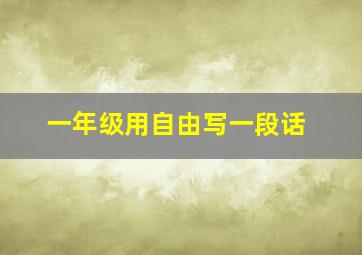 一年级用自由写一段话